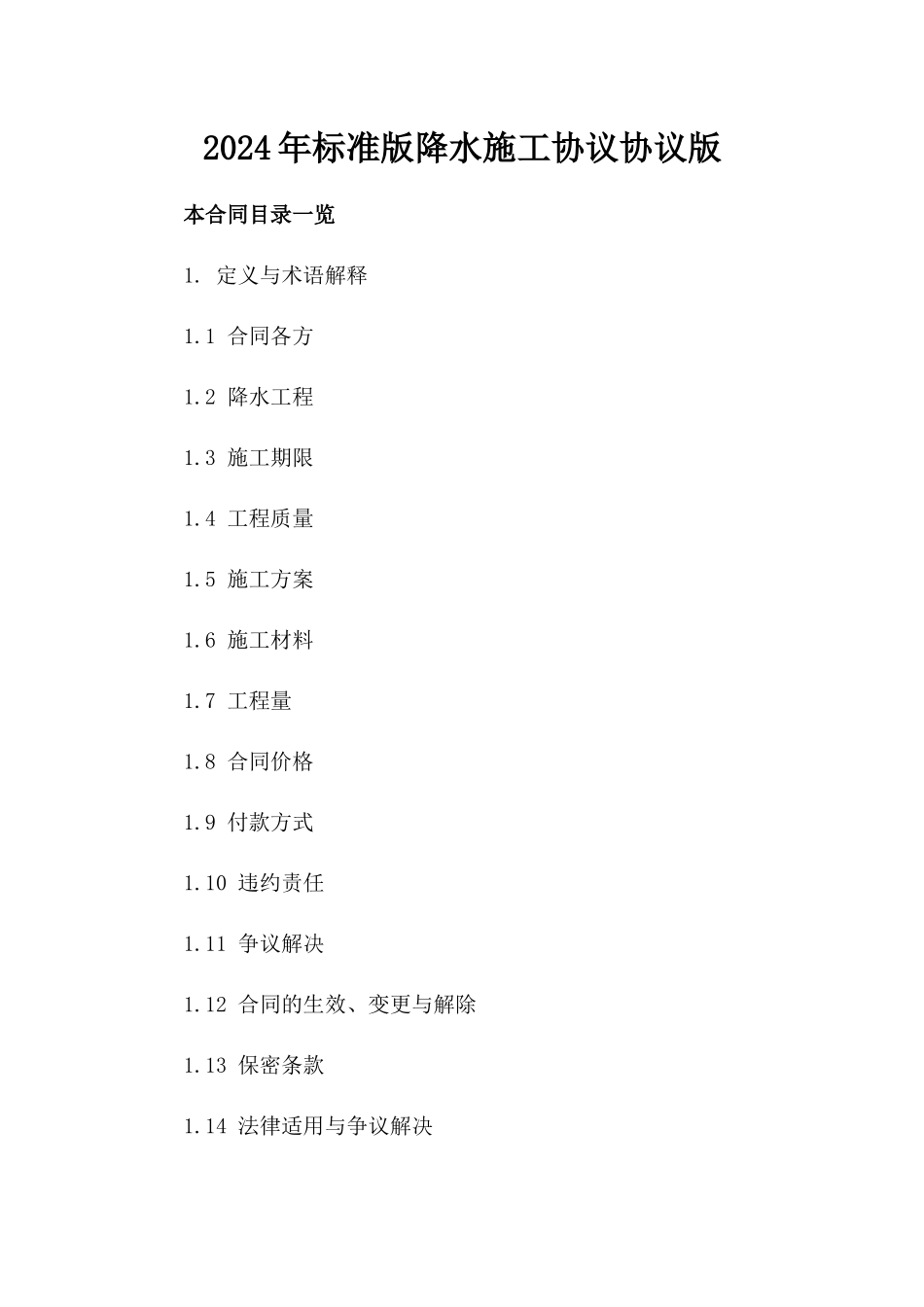 2024年标准版降水施工协议协议版

本合同目录一览

1. 定义与术语解释

1.1 合同各方

1.2 降水工程

1.3 施工期限

1.4 工程质量

1.5 施工方案

1.6 施工材料

1.7 工程量

1.8 合同价格

1.9 付款方式

1.10 违约责任

1.11 争议解决

1.12 合同的生效、变更与解除

1.13 保密条款

1.14 法律适用与争议解决